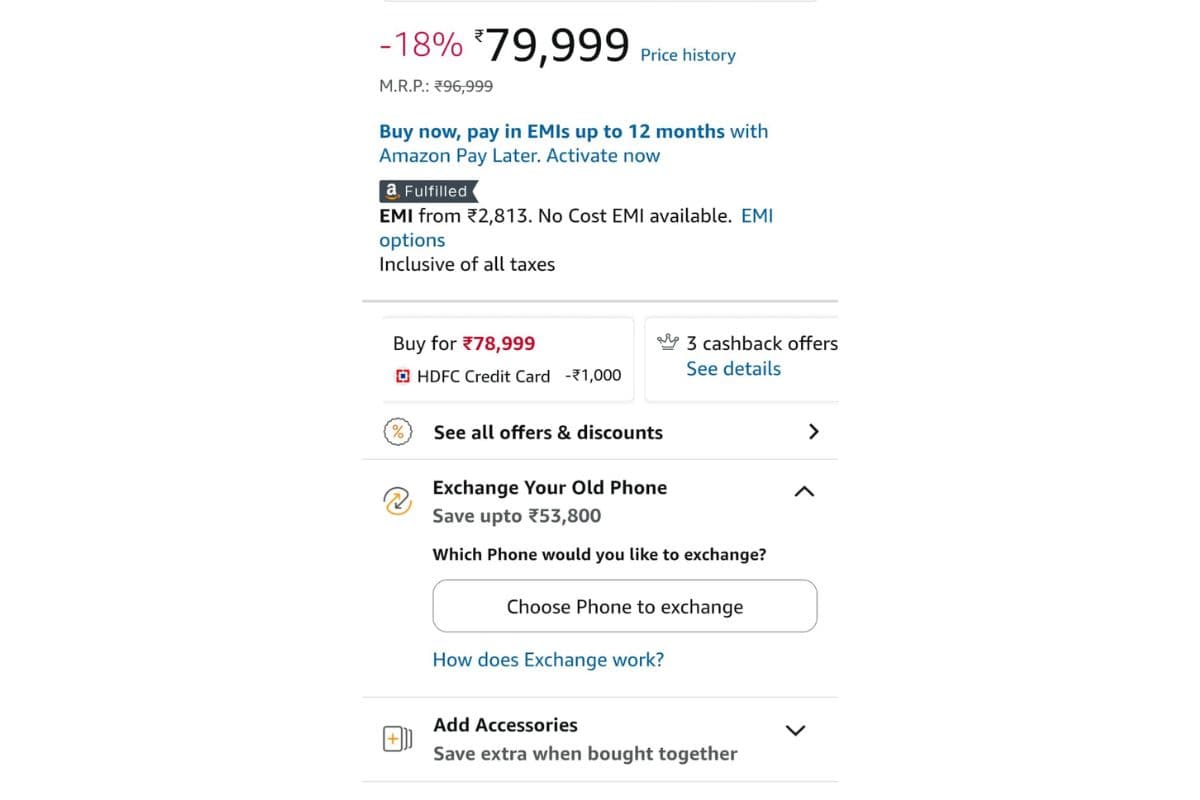 -18% ₹79,999 Price history

M.R.P.: ₹96,999

Buy now, pay in EMIs up to 12 months with Amazon Pay Later. Activate now

a Fulfilled

EMI from ₹2,813. No Cost EMI available. EMI options

Inclusive of all taxes

Buy for ₹78,999

HDFC Credit Card -₹1,000

3 cashback offers

See details

See all offers & discounts

Exchange Your Old Phone

Save upto ₹53,800

Which Phone would you like to exchange?

Choose Phone to exchange

How does Exchange work?

Add Accessories

Save extra when bought together